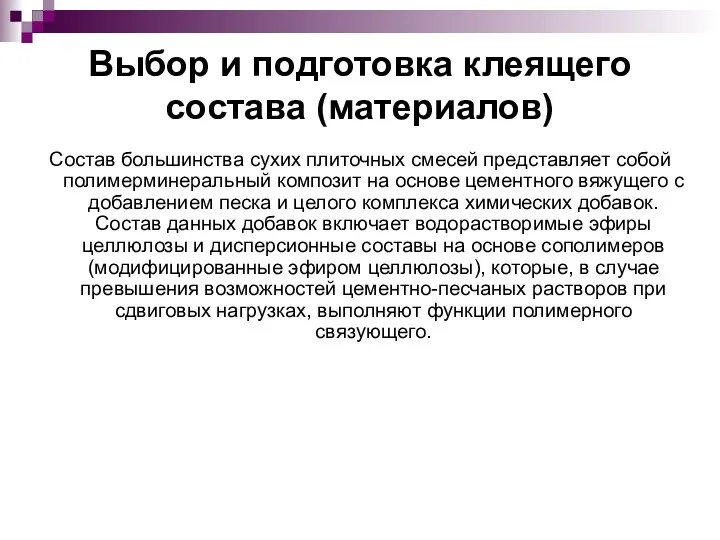 Выбор и подготовка клеящего состава (материалов)

Состав большинства сухих плиточных смесей представляет собой полимерминеральный композит на основе цементного вяжущего с добавлением песка и целого комплекса химических добавок. Состав данных добавок включает водорастворимые эфиры целлюлозы и дисперсионные составы на основе сополимеров (модифицированные эфиром целлюлозы), которые, в случае превышения возможностей цементно-песчаных растворов при сдвиговых нагрузках, выполняют функции полимерного связующего.